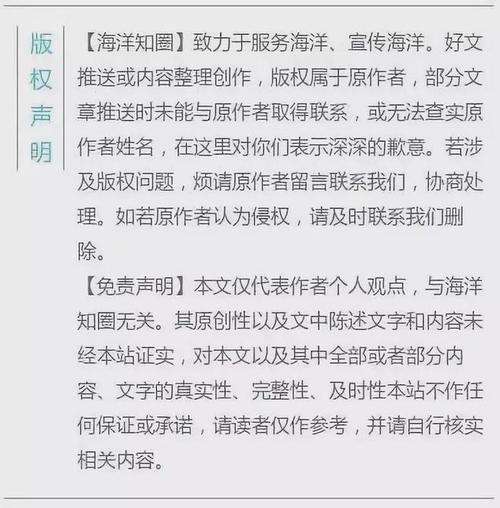 版权声明

【海洋知圈】致力于服务海洋、宣传海洋。好文推送或内容整理创作，版权属于原作者，部分文章推送时未能与原作者取得联系，或无法查实原作者姓名，在这里对你们表示深深的歉意。若涉及版权问题，烦请原作者留言联系我们，协商处理。如若原作者认为侵权，请及时联系我们删除。

【免责声明】本文仅代表作者个人观点，与海洋知圈无关。其原创性以及文中陈述文字和内容未经本站证实，对本文以及其中全部或者部分内容、文字的真实性、完整性、及时性本站不作任何保证或承诺，请读者仅作参考，并请自行核实相关内容。